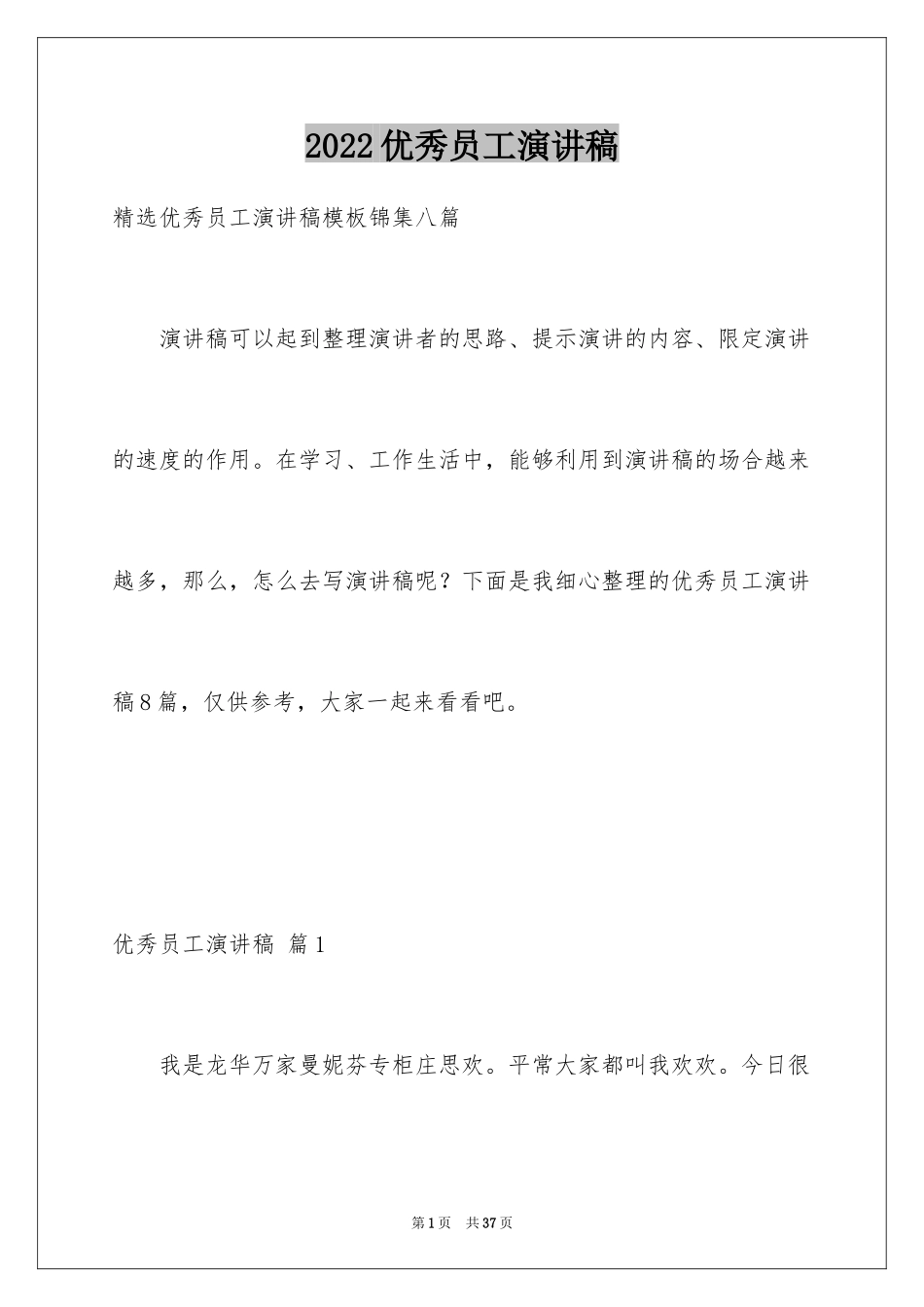 2022优秀员工演讲稿

精选优秀员工演讲稿模板锦集八篇

演讲稿可以起到整理演讲者的思路、提示演讲的内容、限定演讲的速度的作用。在学习、工作生活中，能够利用到演讲稿的场合越来越多，那么，怎么去写演讲稿呢？下面是我细心整理的优秀员工演讲稿8篇，仅供参考，大家一起来看看吧。

优秀员工演讲稿 篇1

我是龙华万家曼妮芬专柜庄思欢。平常大家都叫我欢欢。今日很

第1页 共37页